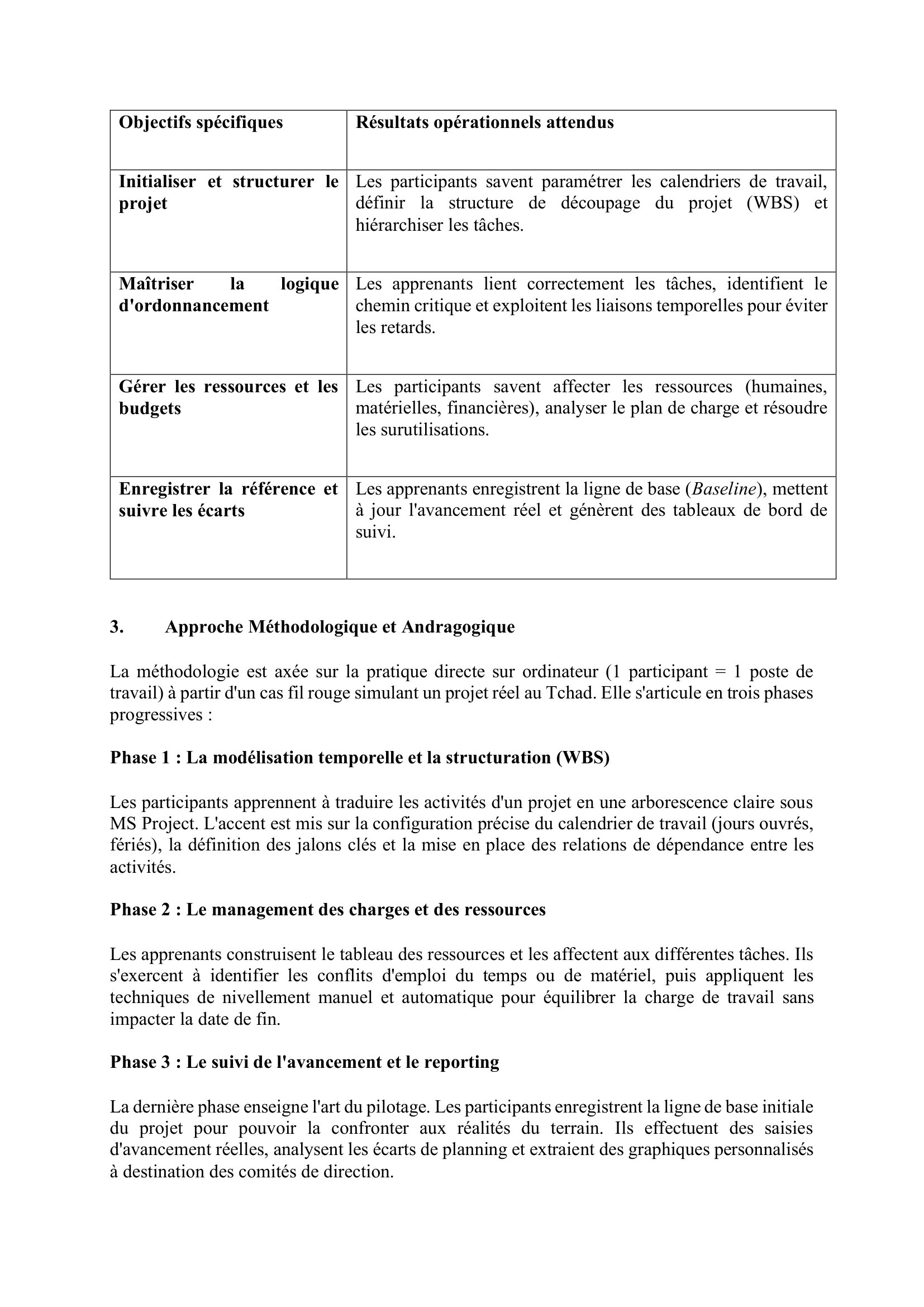 | Objectifs spécifiques | Résultats opérationnels attendus |
|---|---|
| Initialiser et structurer le projet | Les participants savent paramétrer les calendriers de travail, définir la structure de découpage du projet (WBS) et hiérarchiser les tâches. |
| Maîtriser la logique d'ordonnancement | Les apprenants lient correctement les tâches, identifient le chemin critique et exploitent les liaisons temporelles pour éviter les retards. |
| Gérer les ressources et les budgets | Les participants savent affecter les ressources (humaines, matérielles, financières), analyser le plan de charge et résoudre les surutilisations. |
| Enregistrer la référence et suivre les écarts | Les apprenants enregistrent la ligne de base (Baseline), mettent à jour l'avancement réel et génèrent des tableaux de bord de suivi. |

3. Approche Méthodologique et Andragogique

La méthodologie est axée sur la pratique directe sur ordinateur (1 participant = 1 poste de travail) à partir d'un cas fil rouge simulant un projet réel au Tchad. Elle s'articule en trois phases progressives :

Phase 1 : La modélisation temporelle et la structuration (WBS)

Les participants apprennent à traduire les activités d'un projet en une arborescence claire sous MS Project. L'accent est mis sur la configuration précise du calendrier de travail (jours ouvrés, fériés), la définition des jalons clés et la mise en place des relations de dépendance entre les activités.

Phase 2 : Le management des charges et des ressources

Les apprenants construisent le tableau des ressources et les affectent aux différentes tâches. Ils s'exercent à identifier les conflits d'emploi du temps ou de matériel, puis appliquent les techniques de nivellement manuel et automatique pour équilibrer la charge de travail sans impacter la date de fin.

Phase 3 : Le suivi de l'avancement et le reporting

La dernière phase enseigne l'art du pilotage. Les participants enregistrent la ligne de base initiale du projet pour pouvoir la confronter aux réalités du terrain. Ils effectuent des saisies d'avancement réelles, analysent les écarts de planning et extraient des graphiques personnalisés à destination des comités de direction.